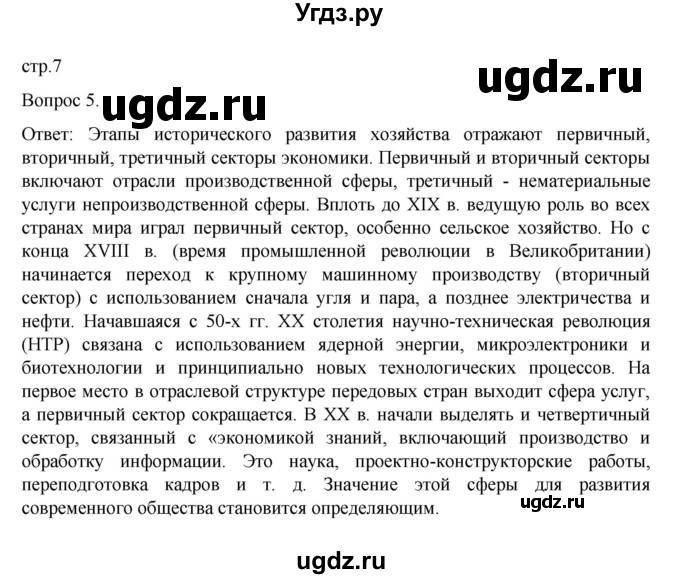 Угдз.ру

стр.7

ugdz.ru

Вопрос 5. ugdz.ru

Ответ: Этапы исторического развития хозяйства отражают первичный, вторичный, третичный секторы экономики. Первичный и вторичный секторы включают отрасли производственной сферы, третичный - нематериальные услуги непроизводственной сферы. Вплоть до XIX в. ведущую роль во всех странах мира играл первичный сектор, особенно сельское хозяйство. Но с конца XVIII в. (время промышленной революции в Великобритании) начинается переход к крупному машинному производству (вторичный сектор) с использованием сначала угля и пара, а позднее электричества и нефти. Начавшаяся с 50-х гг. XX столетия научно-техническая революция (НТР) связана с использованием ядерной энергии, микроэлектроники и биотехнологии и принципиально новых технологических процессов. На первое место в отраслевой структуре передовых стран выходит сфера услуг, а первичный сектор сокращается. В XX в. начали выделять и четвертичный сектор, связанный с «экономикой знаний, включающий производство и обработку информации. Это наука, проектно-конструкторские работы, переподготовка кадров и т. д. Значение этой сферы для развития современного общества становится определяющим.

ugdz.ru

ugdz.ru